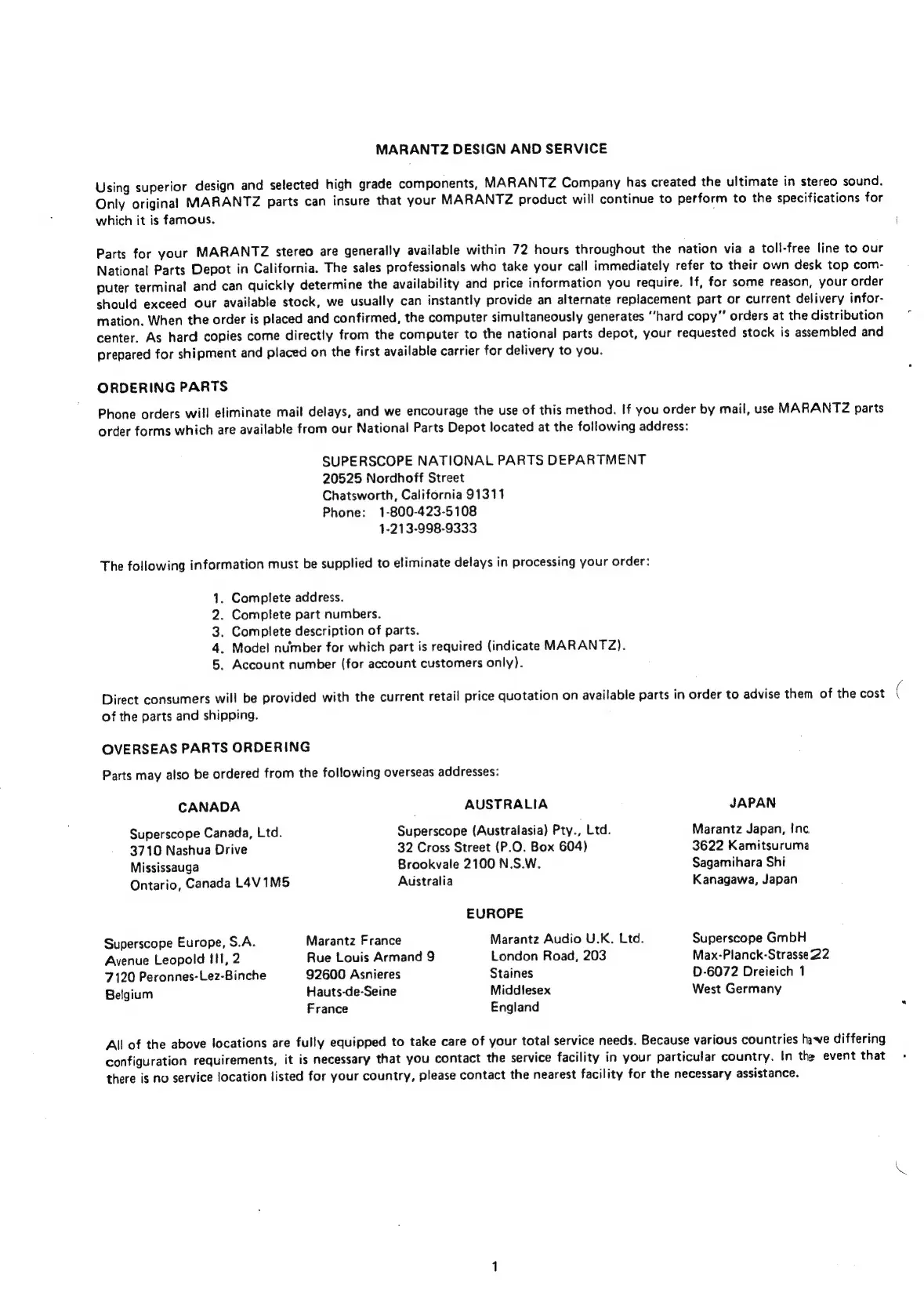 MARANTZ DESIGN AND SERVICE

Using superior design and selected high grade components, MARANTZ Company has created the ultimate in stereo sound. Only original MARANTZ parts can insure that your MARANTZ product will continue to perform to the specifications for which it is famous.

Parts for your MARANTZ stereo are generally available within 72 hours throughout the nation via a toll-free line to our National Parts Depot in California. The sales professionals who take your call immediately refer to their own desk top computer terminal and can quickly determine the availability and price information you require. If, for some reason, your order should exceed our available stock, we usually can instantly provide an alternate replacement part or current delivery information. When the order is placed and confirmed, the computer simultaneously generates "hard copy" orders at the distribution center. As hard copies come directly from the computer to the national parts depot, your requested stock is assembled and prepared for shipment and placed on the first available carrier for delivery to you.

ORDERING PARTS

Phone orders will eliminate mail delays, and we encourage the use of this method. If you order by mail, use MARANTZ parts order forms which are available from our National Parts Depot located at the following address:

SUPERSCOPE NATIONAL PARTS DEPARTMENT
20525 Nordhoff Street
Chatsworth, California 91311
Phone: 1-800-423-5108
1-213-998-9333

The following information must be supplied to eliminate delays in processing your order:

1. Complete address.
2. Complete part numbers.
3. Complete description of parts.
4. Model number for which part is required (indicate MARANTZ).
5. Account number (for account customers only).

Direct consumers will be provided with the current retail price quotation on available parts in order to advise them of the cost of the parts and shipping.

OVERSEAS PARTS ORDERING

Parts may also be ordered from the following overseas addresses:

CANADA
Superscope Canada, Ltd.
3710 Nashua Drive
Mississauga
Ontario, Canada L4V1M5

AUSTRALIA
Superscope (Australasia) Pty., Ltd.
32 Cross Street (P.O. Box 604)
Brookvale 2100 N.S.W.
Australia

JAPAN
Marantz Japan, Inc.
3622 Kamitsuruma
Sagamihara Shi
Kanagawa, Japan

EUROPE

Superscope Europe, S.A.
Avenue Leopold III, 2
7120 Peronnes-Lez-Binche
Belgium

Marantz France
Rue Louis Armand 9
92600 Asnieres
Hauts-de-Seine
France

Marantz Audio U.K. Ltd.
London Road, 203
Staines
Middlesex
England

Superscope GmbH
Max-Planck-Strasse 22
D-6072 Dreieich 1
West Germany

All of the above locations are fully equipped to take care of your total service needs. Because various countries have differing configuration requirements, it is necessary that you contact the service facility in your particular country. In the event that there is no service location listed for your country, please contact the nearest facility for the necessary assistance.

1